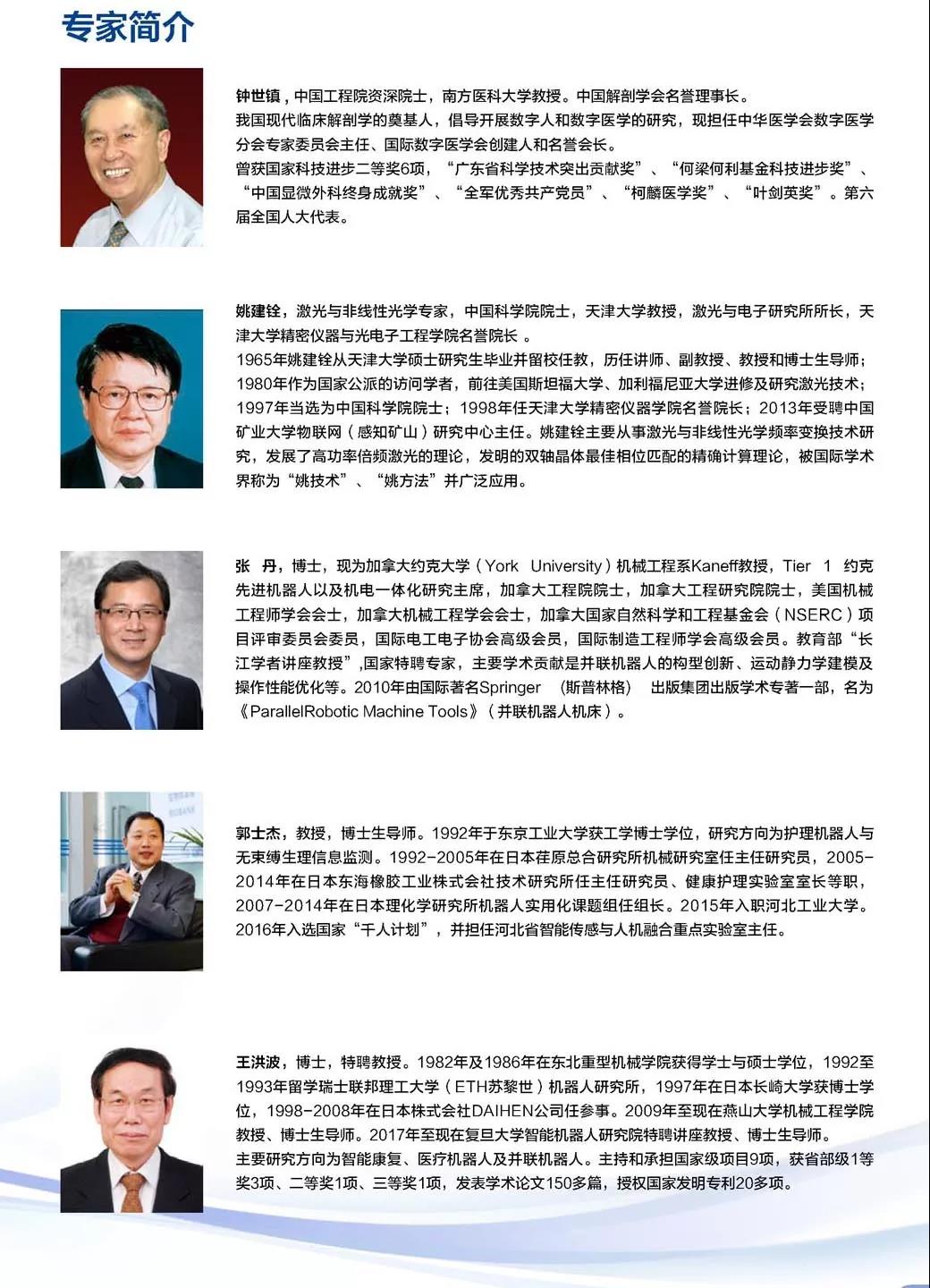 专家简介

钟世镇，中国工程院资深院士，南方医科大学教授。中国解剖学会名誉理事长。
我国现代临床解剖学的奠基人，倡导开展数字人和数字医学的研究，现担任中华医学会数字医学分会专家委员会主任、国际数字医学会创建人和名誉会长。
曾获国家科技进步二等奖6项，“广东省科学技术突出贡献奖”、“何梁何利基金科技进步奖”、“中国显微外科终身成就奖”、“全军优秀共产党员”、“柯麟医学奖”、“叶剑英奖”。第六届全国人大代表。

姚建铨，激光与非线性光学专家，中国科学院院士，天津大学教授，激光与电子研究所所长，天津大学精密仪器与光电子工程学院名誉院长 。
1965年姚建铨从天津大学硕士研究生毕业并留校任教，历任讲师、副教授、教授和博士生导师；1980年作为国家公派的访问学者，前往美国斯坦福大学、加利福尼亚大学进修及研究激光技术；1997年当选为中国科学院院士；1998年任天津大学精密仪器学院名誉院长；2013年受聘中国矿业大学物联网（感知矿山）研究中心主任。姚建铨主要从事激光与非线性光学频率变换技术研究，发展了高功率倍频激光的理论，发明的双轴晶体最佳相位匹配的精确计算理论，被国际学术界称为“姚技术”、“姚方法”并广泛应用。

张 丹，博士，现为加拿大约克大学（York University）机械工程系Kaneff教授，Tier 1 约克先进机器人以及机电一体化研究主席，加拿大工程院院士，加拿大工程研究院院士，美国机械工程师学会会士，加拿大机械工程学会会士，加拿大国家自然科学和工程基金会（NSERC）项目评审委员会委员，国际电工电子协会高级会员，国际制造工程师学会高级会员。教育部“长江学者讲座教授”,国家特聘专家，主要学术贡献是并联机器人的构型创新、运动静力学建模及操作性能优化等。2010年由国际著名Springer （斯普林格） 出版集团出版学术专著一部，名为《ParallelRobotic Machine Tools》（并联机器人机床）。

郭士杰，教授，博士生导师。1992年于东京工业大学获工学博士学位，研究方向为护理机器人与无束缚生理信息监测。1992-2005年在日本荏原总合研究所机械研究室任主任研究员，2005-2014年在日本东海橡胶工业株式会社技术研究所任主任研究员、健康护理实验室室长等职，2007-2014年在日本理化学研究所机器人实用化课题组任组长。2015年入职河北工业大学。2016年入选国家“千人计划”，并担任河北省智能传感与人机融合重点实验室主任。

王洪波，博士，特聘教授。1982年及1986年在东北重型机械学院获得学士与硕士学位，1992至1993年留学瑞士联邦理工大学（ETH苏黎世）机器人研究所，1997年在日本长崎大学获博士学位，1998-2008年在日本株式会社DAIHEN公司任参事。2009年至现在燕山大学机械工程学院教授、博士生导师。2017年至现在复旦大学智能机器人研究院特聘讲座教授、博士生导师。
主要研究方向为智能康复、医疗机器人及并联机器人。主持和承担国家级项目9项，获省部级1等奖3项、二等奖1项、三等奖1项，发表学术论文150多篇，授权国家发明专利20多项。